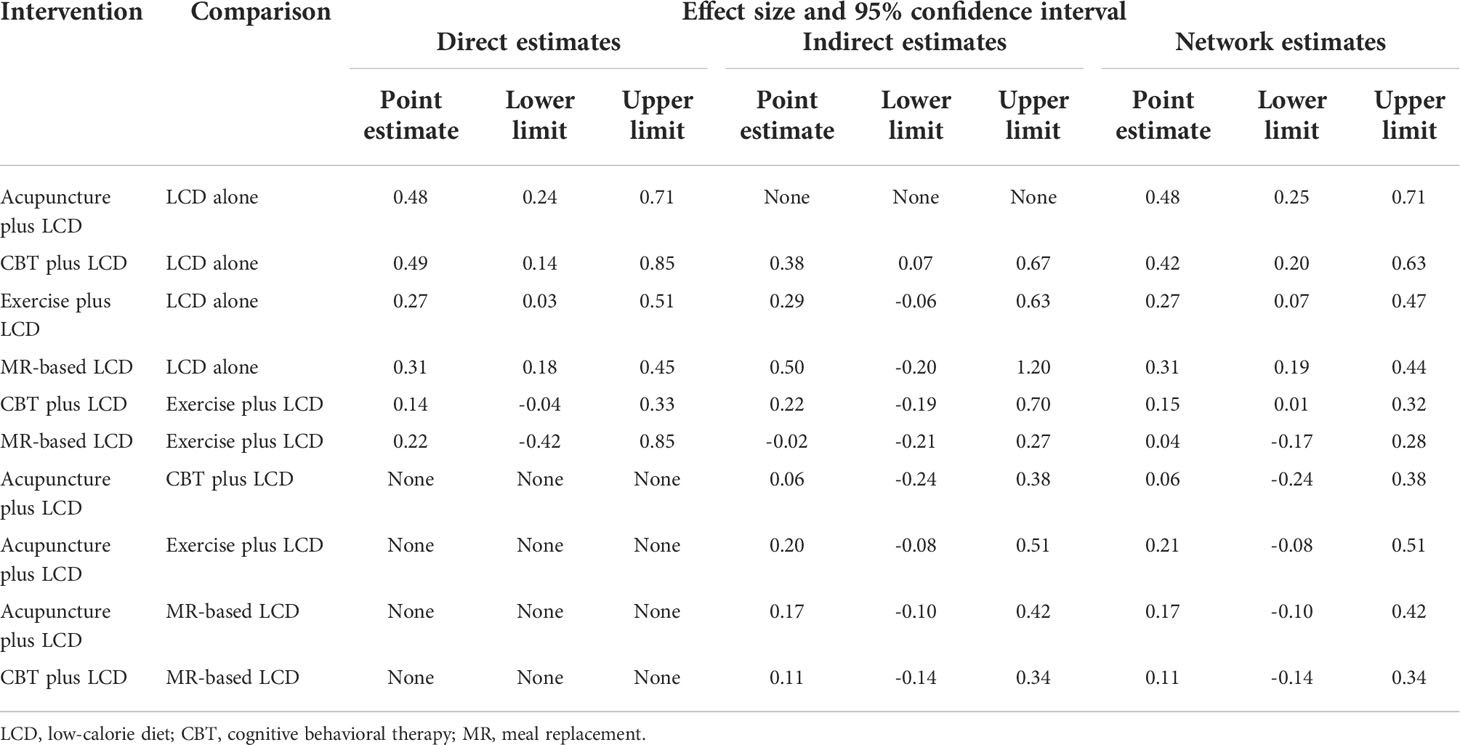 | Intervention | Comparison | Effect size and 95% confidence interval | | | | | | | | |
|---|---|---|---|---|---|---|---|---|---|---|
| | | Direct estimates | | | Indirect estimates | | | Network estimates | | |
| | | Point estimate | Lower limit | Upper limit | Point estimate | Lower limit | Upper limit | Point estimate | Lower limit | Upper limit |
| Acupuncture plus LCD | LCD alone | 0.48 | 0.24 | 0.71 | None | None | None | 0.48 | 0.25 | 0.71 |
| CBT plus LCD | LCD alone | 0.49 | 0.14 | 0.85 | 0.38 | 0.07 | 0.67 | 0.42 | 0.20 | 0.63 |
| Exercise plus LCD | LCD alone | 0.27 | 0.03 | 0.51 | 0.29 | -0.06 | 0.63 | 0.27 | 0.07 | 0.47 |
| MR-based LCD | LCD alone | 0.31 | 0.18 | 0.45 | 0.50 | -0.20 | 1.20 | 0.31 | 0.19 | 0.44 |
| CBT plus LCD | Exercise plus LCD | 0.14 | -0.04 | 0.33 | 0.22 | -0.19 | 0.70 | 0.15 | 0.01 | 0.32 |
| MR-based LCD | Exercise plus LCD | 0.22 | -0.42 | 0.85 | -0.02 | -0.21 | 0.27 | 0.04 | -0.17 | 0.28 |
| Acupuncture plus LCD | CBT plus LCD | None | None | None | 0.06 | -0.24 | 0.38 | 0.06 | -0.24 | 0.38 |
| Acupuncture plus LCD | Exercise plus LCD | None | None | None | 0.20 | -0.08 | 0.51 | 0.21 | -0.08 | 0.51 |
| Acupuncture plus LCD | MR-based LCD | None | None | None | 0.17 | -0.10 | 0.42 | 0.17 | -0.10 | 0.42 |
| CBT plus LCD | MR-based LCD | None | None | None | 0.11 | -0.14 | 0.34 | 0.11 | -0.14 | 0.34 |

LCD, low-calorie diet; CBT, cognitive behavioral therapy; MR, meal replacement.